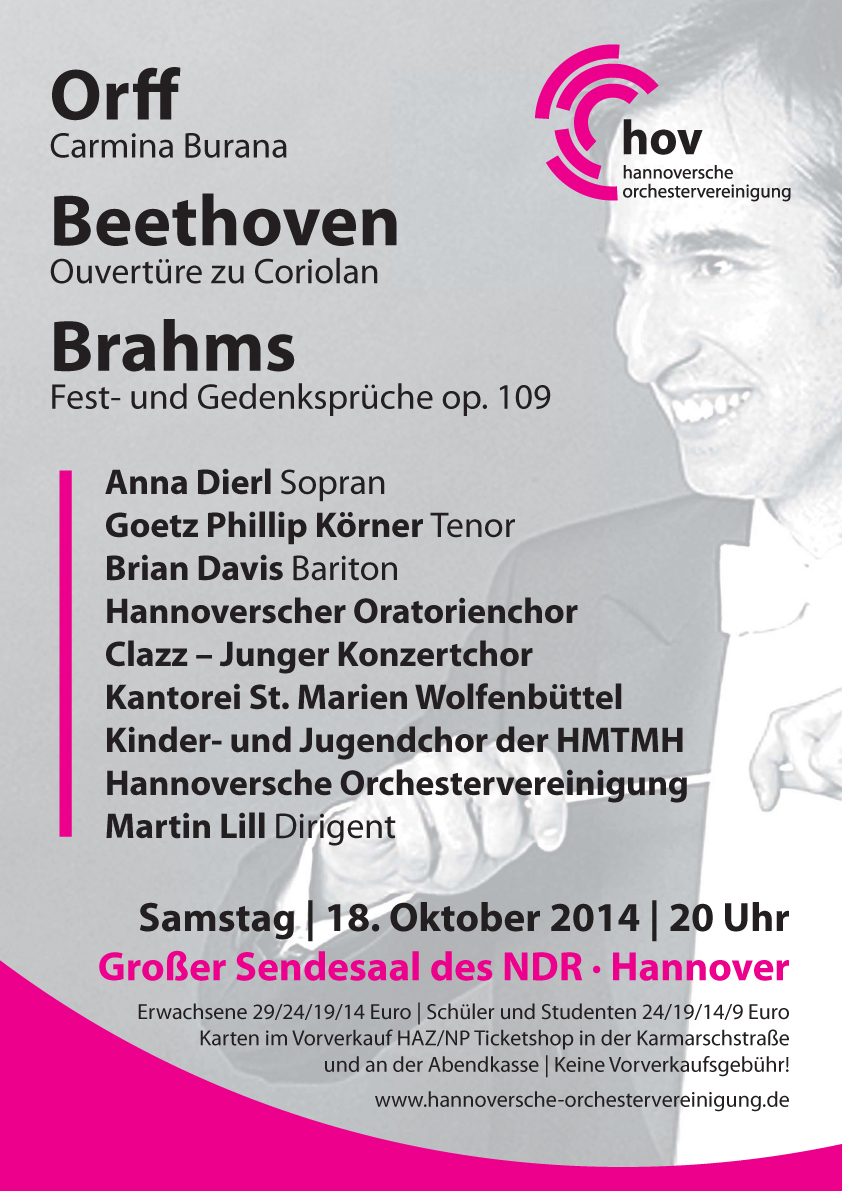 Orff
Carmina Burana

Beethoven
Ouvertüre zu Coriolan

Brahms
Fest- und Gedenksprüche op. 109

hov
hannoversche
orchestervereinigung

Anna Dierl Sopran
Goetz Phillip Körner Tenor
Brian Davis Bariton
Hannoverscher Oratorienchor
Clazz – Junger Konzertchor
Kantorei St. Marien Wolfenbüttel
Kinder- und Jugendchor der HMTMH
Hannoversche Orchestervereinigung
Martin Lill Dirigent

Samstag | 18. Oktober 2014 | 20 Uhr
Großer Sendesaal des NDR · Hannover

Erwachsene 29/24/19/14 Euro | Schüler und Studenten 24/19/14/9 Euro
Karten im Vorverkauf HAZ/NP Ticketshop in der Karmarschstraße
und an der Abendkasse | Keine Vorverkaufsgebühr!

www.hannoversche-orchestervereinigung.de